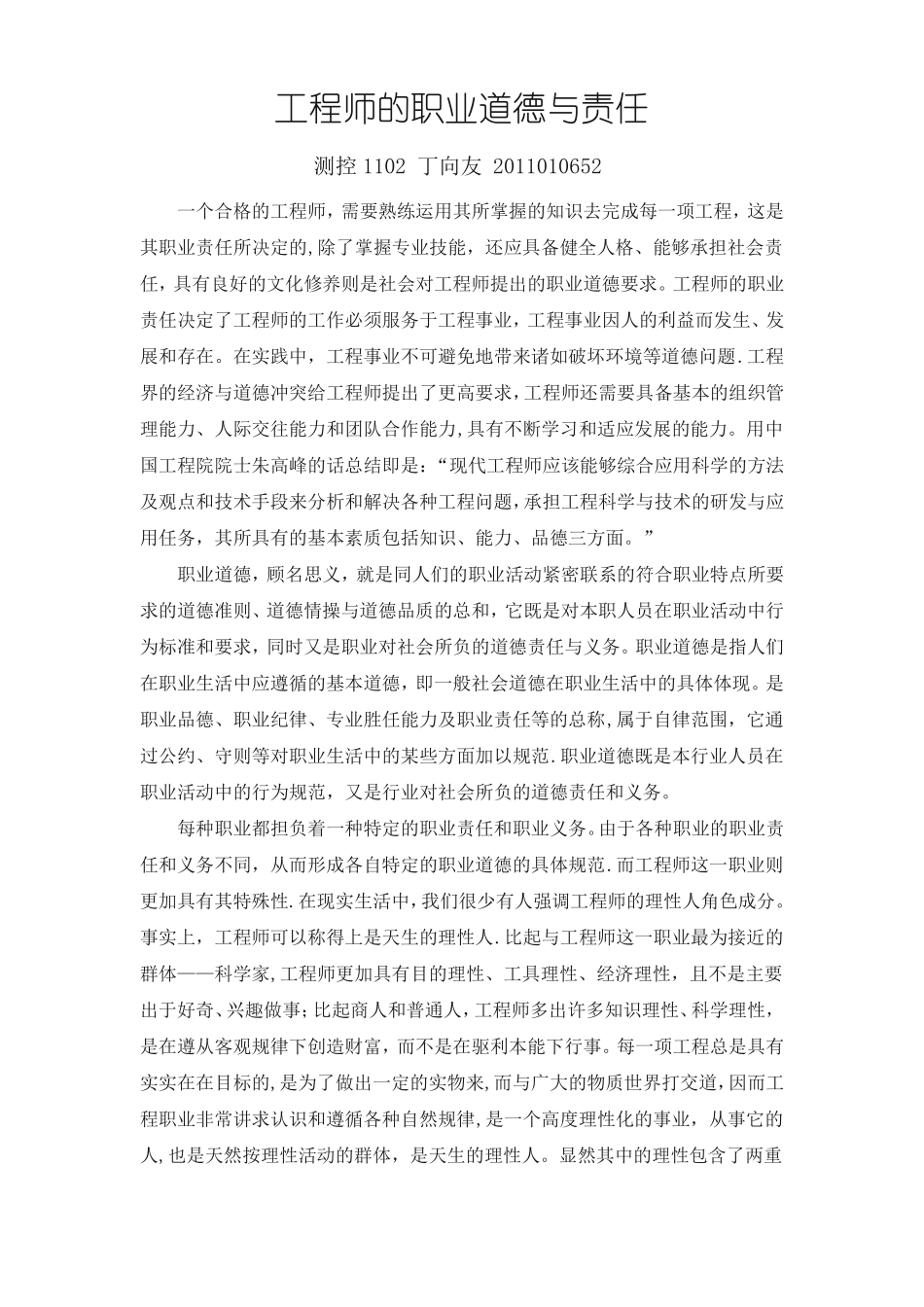 工程师的职业道德与责任

测控 1102 丁向友 2011010652

一个合格的工程师，需要熟练运用其所掌握的知识去完成每一项工程，这是其职业责任所决定的,除了掌握专业技能，还应具备健全人格、能够承担社会责任，具有良好的文化修养则是社会对工程师提出的职业道德要求。工程师的职业责任决定了工程师的工作必须服务于工程事业，工程事业因人的利益而发生、发展和存在。在实践中，工程事业不可避免地带来诸如破坏环境等道德问题.工程界的经济与道德冲突给工程师提出了更高要求，工程师还需要具备基本的组织管理能力、人际交往能力和团队合作能力,具有不断学习和适应发展的能力。用中国工程院院士朱高峰的话总结即是：“现代工程师应该能够综合应用科学的方法及观点和技术手段来分析和解决各种工程问题，承担工程科学与技术的研发与应用任务，其所具有的基本素质包括知识、能力、品德三方面。”

职业道德，顾名思义，就是同人们的职业活动紧密联系的符合职业特点所要求的道德准则、道德情操与道德品质的总和，它既是对本职人员在职业活动中行为标准和要求，同时又是职业对社会所负的道德责任与义务。职业道德是指人们在职业生活中应遵循的基本道德，即一般社会道德在职业生活中的具体体现。是职业品德、职业纪律、专业胜任能力及职业责任等的总称,属于自律范围，它通过公约、守则等对职业生活中的某些方面加以规范.职业道德既是本行业人员在职业活动中的行为规范，又是行业对社会所负的道德责任和义务。

每种职业都担负着一种特定的职业责任和职业义务。由于各种职业的职业责任和义务不同，从而形成各自特定的职业道德的具体规范.而工程师这一职业则更加具有其特殊性.在现实生活中，我们很少有人强调工程师的理性人角色成分。事实上，工程师可以称得上是天生的理性人.比起与工程师这一职业最为接近的群体——科学家,工程师更加具有目的理性、工具理性、经济理性，且不是主要出于好奇、兴趣做事；比起商人和普通人，工程师多出许多知识理性、科学理性，是在遵从客观规律下创造财富，而不是在驱利本能下行事。每一项工程总是具有实实在在目标的,是为了做出一定的实物来,而与广大的物质世界打交道,因而工程职业非常讲求认识和遵循各种自然规律,是一个高度理性化的事业，从事它的人,也是天然按理性活动的群体，是天生的理性人。显然其中的理性包含了两重